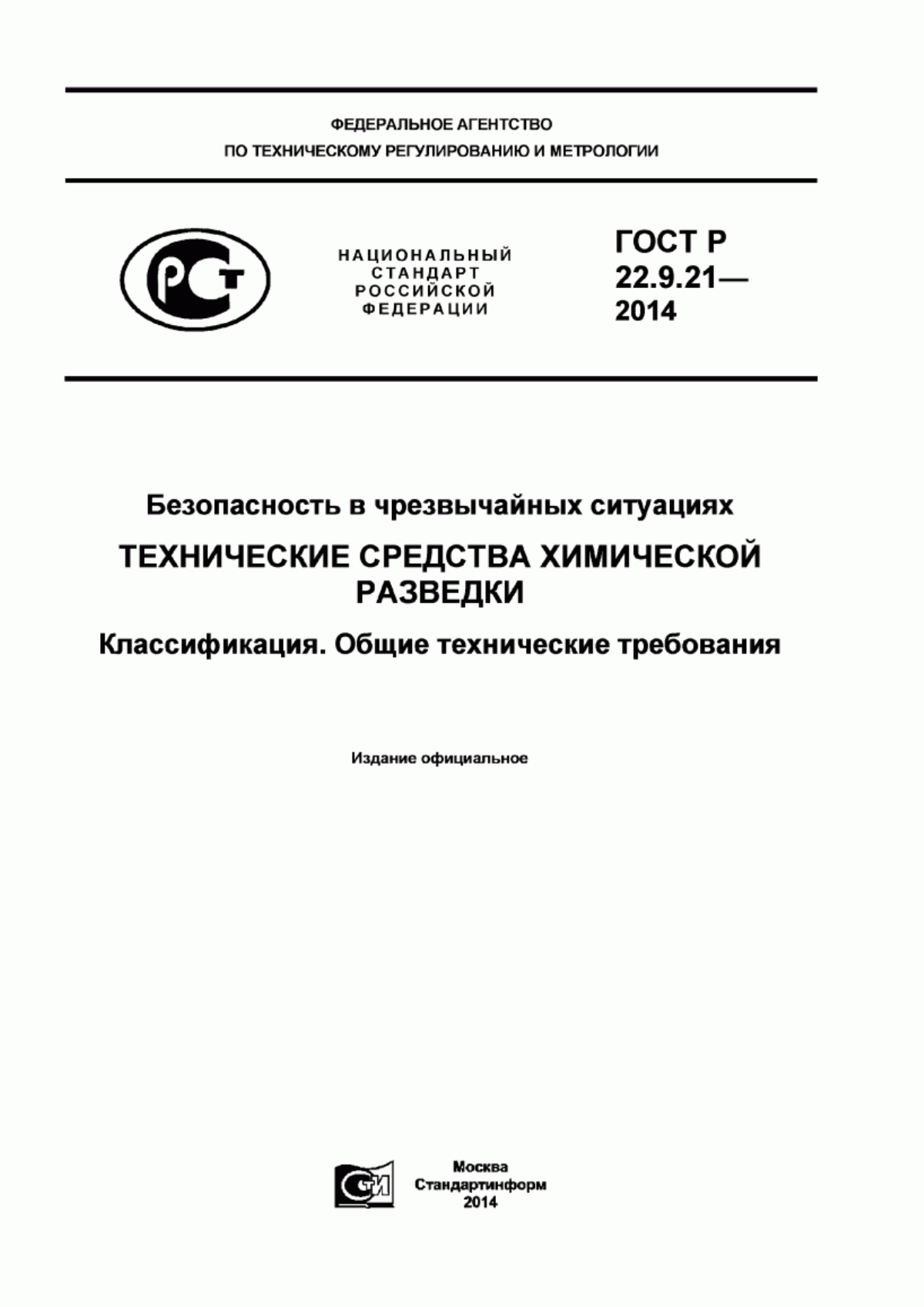 ФЕДЕРАЛЬНОЕ АГЕНТСТВО
ПО ТЕХНИЧЕСКОМУ РЕГУЛИРОВАНИЮ И МЕТРОЛОГИИ

РСТ

НАЦИОНАЛЬНЫЙ СТАНДАРТ РОССИЙСКОЙ ФЕДЕРАЦИИ

ГОСТ Р 22.9.21— 2014

Безопасность в чрезвычайных ситуациях

ТЕХНИЧЕСКИЕ СРЕДСТВА ХИМИЧЕСКОЙ РАЗВЕДКИ

Классификация. Общие технические требования

Издание официальное

СИ

Москва
Стандартинформ
2014